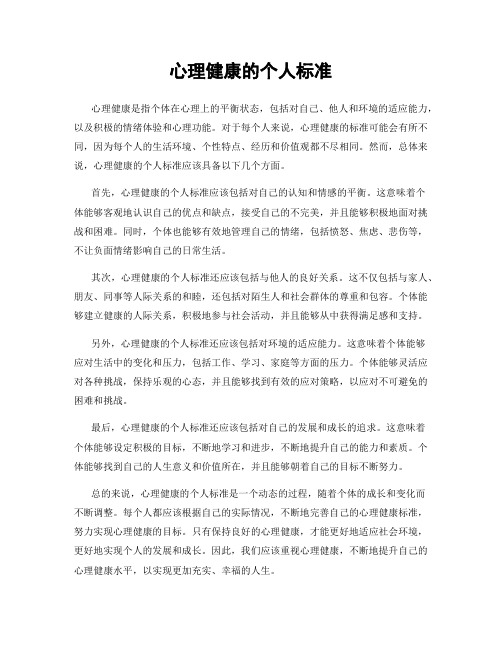 心理健康的个人标准

心理健康是指个体在心理上的平衡状态，包括对自己、他人和环境的适应能力，以及积极的情绪体验和心理功能。对于每个人来说，心理健康的标准可能会有所不同，因为每个人的生活环境、个性特点、经历和价值观都不尽相同。然而，总体来说，心理健康的个人标准应该具备以下几个方面。

首先，心理健康的个人标准应该包括对自己的认知和情感的平衡。这意味着个体能够客观地认识自己的优点和缺点，接受自己的不完美，并且能够积极地面对挑战和困难。同时，个体也能够有效地管理自己的情绪，包括愤怒、焦虑、悲伤等，不让负面情绪影响自己的日常生活。

其次，心理健康的个人标准还应该包括与他人的良好关系。这不仅包括与家人、朋友、同事等人际关系的和睦，还包括对陌生人和社会群体的尊重和包容。个体能够建立健康的人际关系，积极地参与社会活动，并且能够从中获得满足感和支持。

另外，心理健康的个人标准还应该包括对环境的适应能力。这意味着个体能够应对生活中的变化和压力，包括工作、学习、家庭等方面的压力。个体能够灵活应对各种挑战，保持乐观的心态，并且能够找到有效的应对策略，以应对不可避免的困难和挑战。

最后，心理健康的个人标准还应该包括对自己的发展和成长的追求。这意味着个体能够设定积极的目标，不断地学习和进步，不断地提升自己的能力和素质。个体能够找到自己的人生意义和价值所在，并且能够朝着自己的目标不断努力。

总的来说，心理健康的个人标准是一个动态的过程，随着个体的成长和变化而不断调整。每个人都应该根据自己的实际情况，不断地完善自己的心理健康标准，努力实现心理健康的目标。只有保持良好的心理健康，才能更好地适应社会环境，更好地实现个人的发展和成长。因此，我们应该重视心理健康，不断地提升自己的心理健康水平，以实现更加充实、幸福的人生。